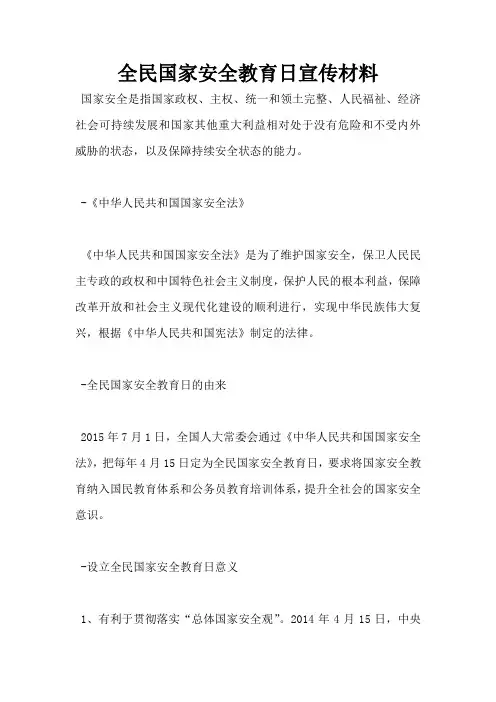 全民国家安全教育日宣传材料

国家安全是指国家政权、主权、统一和领土完整、人民福祉、经济社会可持续发展和国家其他重大利益相对处于没有危险和不受内外威胁的状态，以及保障持续安全状态的能力。

-《中华人民共和国国家安全法》

《中华人民共和国国家安全法》是为了维护国家安全，保卫人民民主专政的政权和中国特色社会主义制度，保护人民的根本利益，保障改革开放和社会主义现代化建设的顺利进行，实现中华民族伟大复兴，根据《中华人民共和国宪法》制定的法律。

-全民国家安全教育日的由来

2015 年 7 月 1 日，全国人大常委会通过《中华人民共和国国家安全法》，把每年 4 月 15 日定为全民国家安全教育日，要求将国家安全教育纳入国民教育体系和公务员教育培训体系，提升全社会的国家安全意识。

-设立全民国家安全教育日意义

1、有利于贯彻落实“总体国家安全观”。2014 年 4 月 15 日，中央